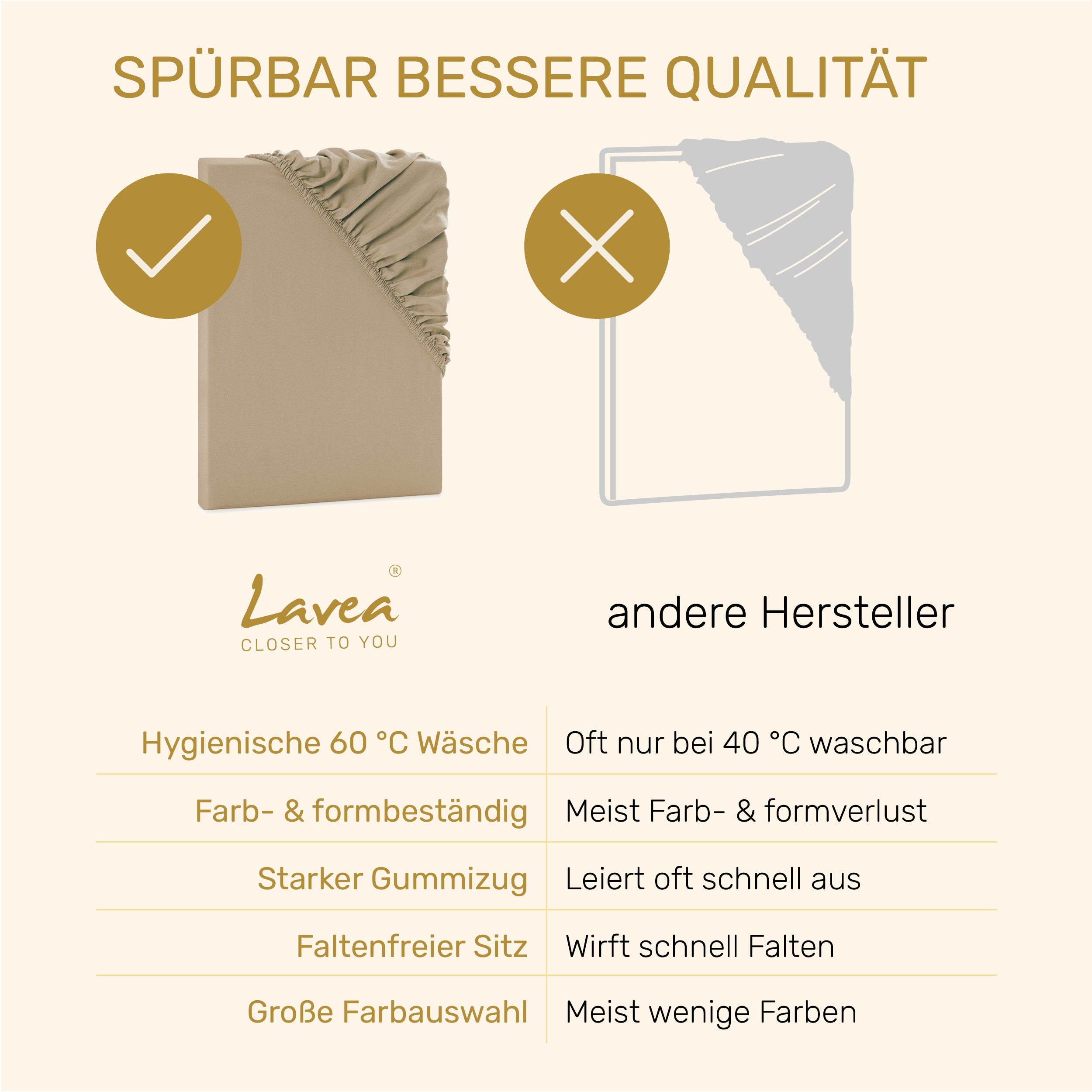 SPÜRBAR BESSERE QUALITÄT

Lavea®
CLOSER TO YOU

andere Hersteller

| Hygienische 60 °C Wäsche | Oft nur bei 40 °C waschbar |
|---|---|
| Farb- & formbeständig | Meist Farb- & formverlust |
| Starker Gummizug | Leiert oft schnell aus |
| Faltenfreier Sitz | Wirft schnell Falten |
| Große Farbauswahl | Meist wenige Farben |